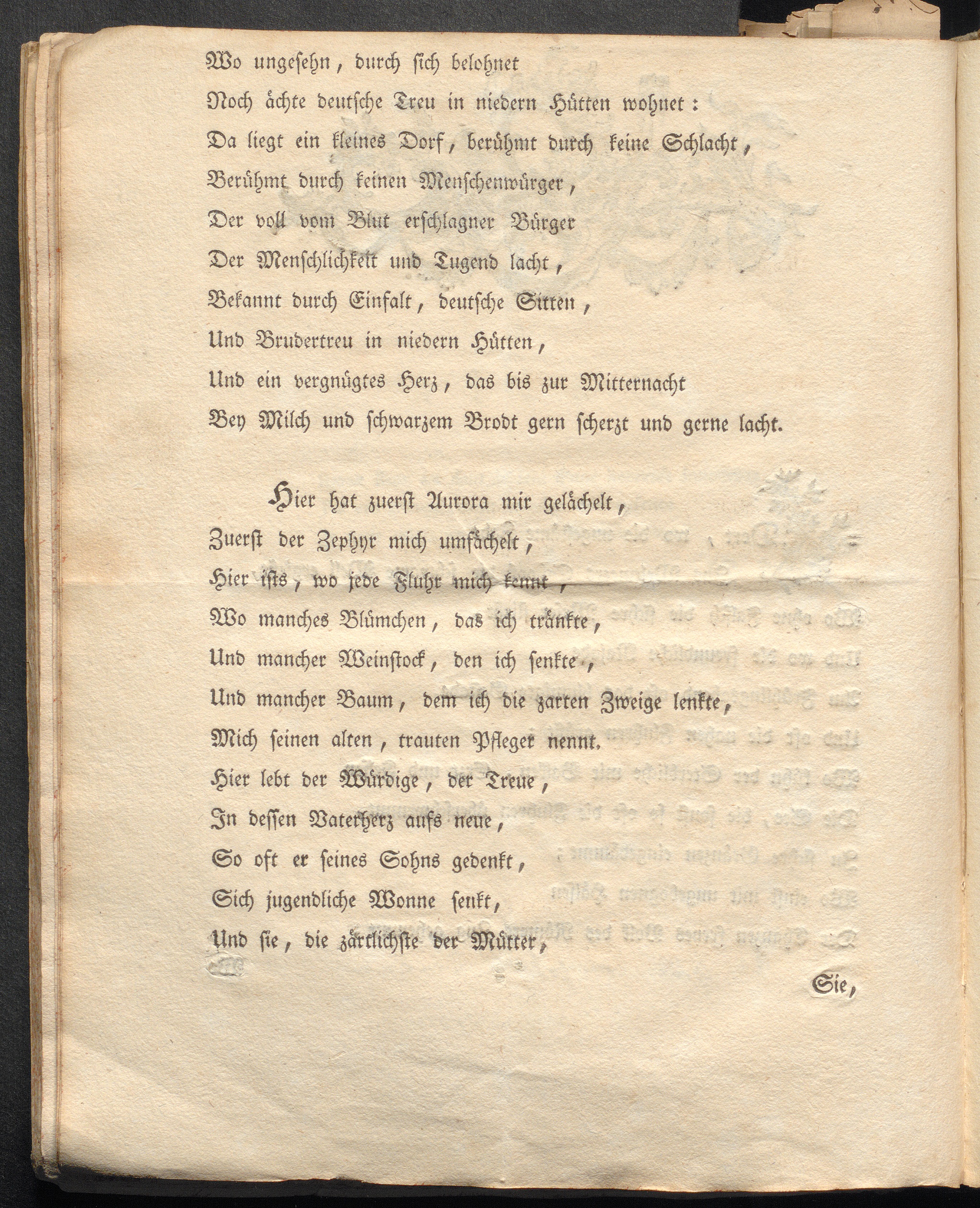 Wo ungesehn, durch sich belohnet
Noch ächte deutsche Treu in niedern Hütten wohnet:
Da liegt ein kleines Dorf, berühmt durch keine Schlacht,
Berühmt durch keinen Menschenwürger,
Der voll vom Blut erschlagner Bürger
Der Menschlichkeit und Tugend lacht,
Bekannt durch Einfalt, deutsche Sitten,
Und Brudertreu in niedern Hütten,
Und ein vergnügtes Herz, das bis zur Mitternacht
Bey Milch und schwarzem Brodt gern scherzt und gerne lacht.

Hier hat zuerst Aurora mir gelächelt,
Zuerst der Zephyr mich umfächelt,
Hier ists, wo jede Fluhr mich kennt,
Wo manches Blümchen, das ich tränkte,
Und mancher Weinstock, den ich senkte,
Und mancher Baum, dem ich die zarten Zweige lenkte,
Mich seinen alten, trauten Pfleger nennt.
Hier lebt der Würdige, der Treue,
In dessen Vaterherz aufs neue,
So oft er seines Sohns gedenkt,
Sich jugendliche Wonne senkt,
Und sie, die zärtlichste der Mütter,

Sie,